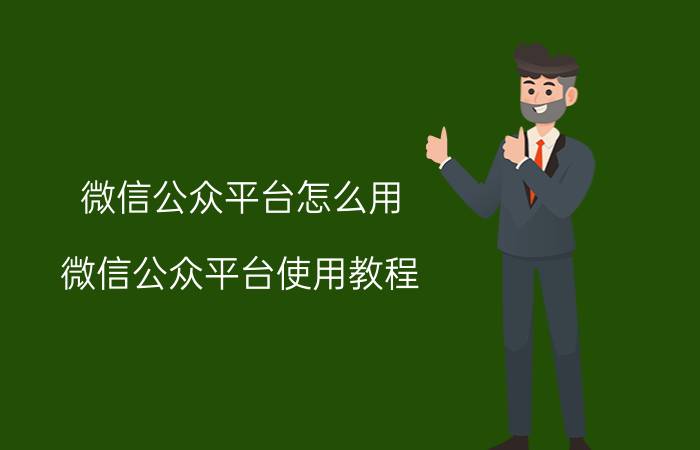 微信公众平台怎么用

微信公众平台使用教程